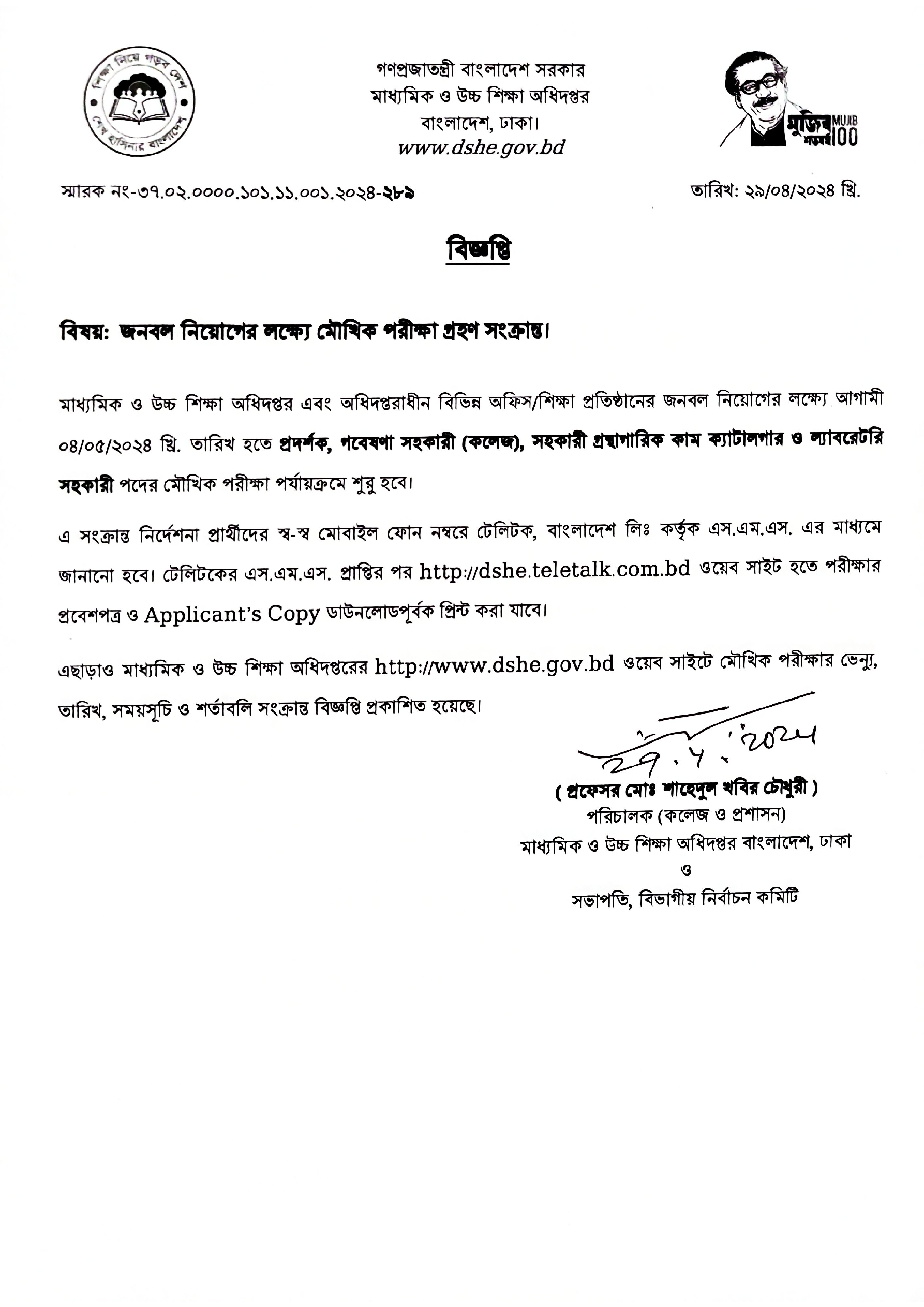 শিক্ষা নিয়ে গড়ব দেশ শেখ হাসিনার বাংলাদেশ

গণপ্রজাতন্ত্রী বাংলাদেশ সরকার
মাধ্যমিক ও উচ্চ শিক্ষা অধিদপ্তর
বাংলাদেশ, ঢাকা।
www.dshe.gov.bd

মুজিব শতবর্ষ MUJIB 100

স্মারক নং-৩৭.০২.০০০০.১০১.১১.০০১.২০২৪-২৮৯

তারিখ: ২৯/০৪/২০২৪ খ্রি.

বিজ্ঞপ্তি

বিষয়: জনবল নিয়োগের লক্ষ্যে মৌখিক পরীক্ষা গ্রহণ সংক্রান্ত।

মাধ্যমিক ও উচ্চ শিক্ষা অধিদপ্তর এবং অধিদপ্তরাধীন বিভিন্ন অফিস/শিক্ষা প্রতিষ্ঠানের জনবল নিয়োগের লক্ষ্যে আগামী ০৪/০৫/২০২৪ খ্রি. তারিখ হতে প্রদর্শক, গবেষণা সহকারী (কলেজ), সহকারী গ্রন্থাগারিক কাম ক্যাটালগার ও ল্যাবরেটরি সহকারী পদের মৌখিক পরীক্ষা পর্যায়ক্রমে শুরু হবে।

এ সংক্রান্ত নির্দেশনা প্রার্থীদের স্ব-স্ব মোবাইল ফোন নম্বরে টেলিটক, বাংলাদেশ লিঃ কর্তৃক এস.এম.এস. এর মাধ্যমে জানানো হবে। টেলিটকের এস.এম.এস. প্রাপ্তির পর http://dshe.teletalk.com.bd ওয়েব সাইট হতে পরীক্ষার প্রবেশপত্র ও Applicant's Copy ডাউনলোডপূর্বক প্রিন্ট করা যাবে।

এছাড়াও মাধ্যমিক ও উচ্চ শিক্ষা অধিদপ্তরের http://www.dshe.gov.bd ওয়েব সাইটে মৌখিক পরীক্ষার ভেন্যু, তারিখ, সময়সূচি ও শর্তাবলি সংক্রান্ত বিজ্ঞপ্তি প্রকাশিত হয়েছে।

29.4.2024
( প্রফেসর মোঃ শাহেদুল খবির চৌধুরী )
পরিচালক (কলেজ ও প্রশাসন)
মাধ্যমিক ও উচ্চ শিক্ষা অধিদপ্তর বাংলাদেশ, ঢাকা
ও
সভাপতি, বিভাগীয় নির্বাচন কমিটি